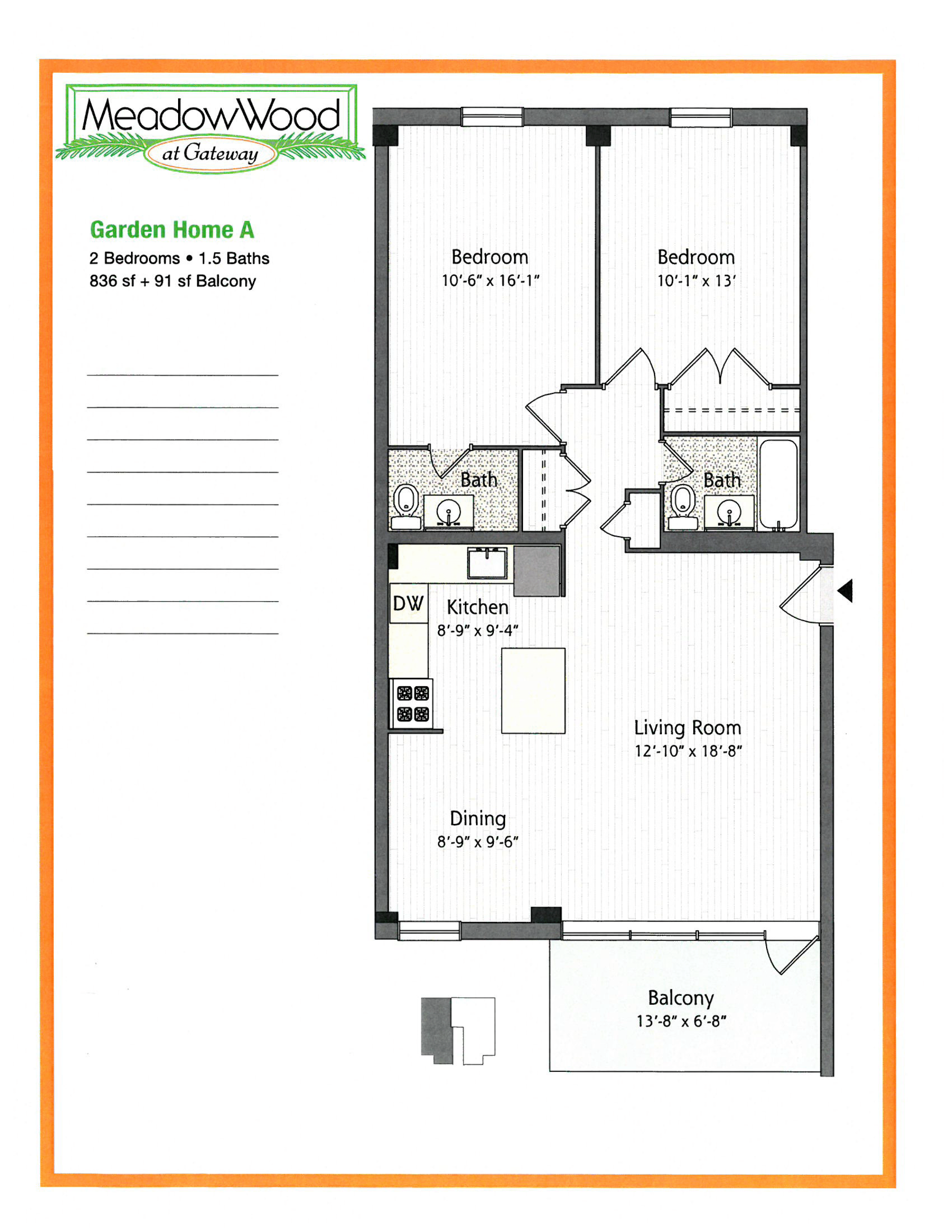 MeadowWood
at Gateway

Garden Home A
2 Bedrooms • 1.5 Baths
836 sf + 91 sf Balcony

Bedroom
10'-6" x 16'-1"

Bedroom
10'-1" x 13'

Bath

Bath

DW

Kitchen
8'-9" x 9'-4"

Living Room
12'-10" x 18'-8"

Dining
8'-9" x 9'-6"

Balcony
13'-8" x 6'-8"